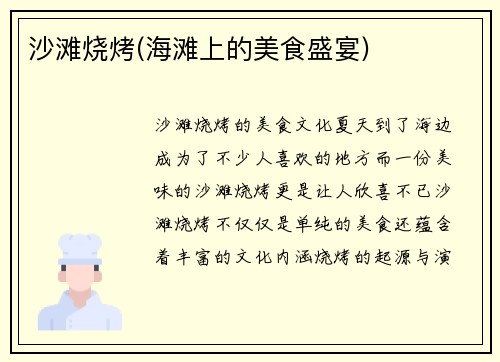 沙滩烧烤(海滩上的美食盛宴)

沙滩烧烤的美食文化夏天到了海边成为了不少人喜欢的地方而一份美味的沙滩烧烤更是让人欣喜不已沙滩烧烤不仅仅是单纯的美食还蕴含着丰富的文化内涵烧烤的起源与演